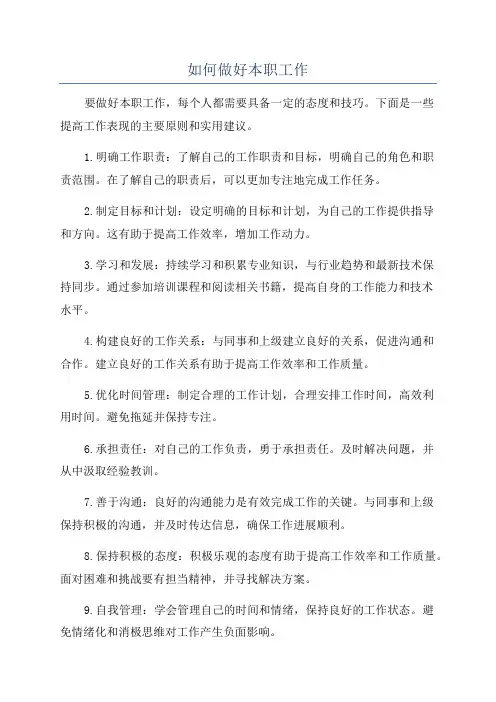 如何做好本职工作

要做好本职工作，每个人都需要具备一定的态度和技巧。下面是一些提高工作表现的主要原则和实用建议。

1.明确工作职责：了解自己的工作职责和目标，明确自己的角色和职责范围。在了解自己的职责后，可以更加专注地完成工作任务。

2.制定目标和计划：设定明确的目标和计划，为自己的工作提供指导和方向。这有助于提高工作效率，增加工作动力。

3.学习和发展：持续学习和积累专业知识，与行业趋势和最新技术保持同步。通过参加培训课程和阅读相关书籍，提高自身的工作能力和技术水平。

4.构建良好的工作关系：与同事和上级建立良好的关系，促进沟通和合作。建立良好的工作关系有助于提高工作效率和工作质量。

5.优化时间管理：制定合理的工作计划，合理安排工作时间，高效利用时间。避免拖延并保持专注。

6.承担责任：对自己的工作负责，勇于承担责任。及时解决问题，并从中汲取经验教训。

7.善于沟通：良好的沟通能力是有效完成工作的关键。与同事和上级保持积极的沟通，并及时传达信息，确保工作进展顺利。

8.保持积极的态度：积极乐观的态度有助于提高工作效率和工作质量。面对困难和挑战要有担当精神，并寻找解决方案。

9.自我管理：学会管理自己的时间和情绪，保持良好的工作状态。避免情绪化和消极思维对工作产生负面影响。